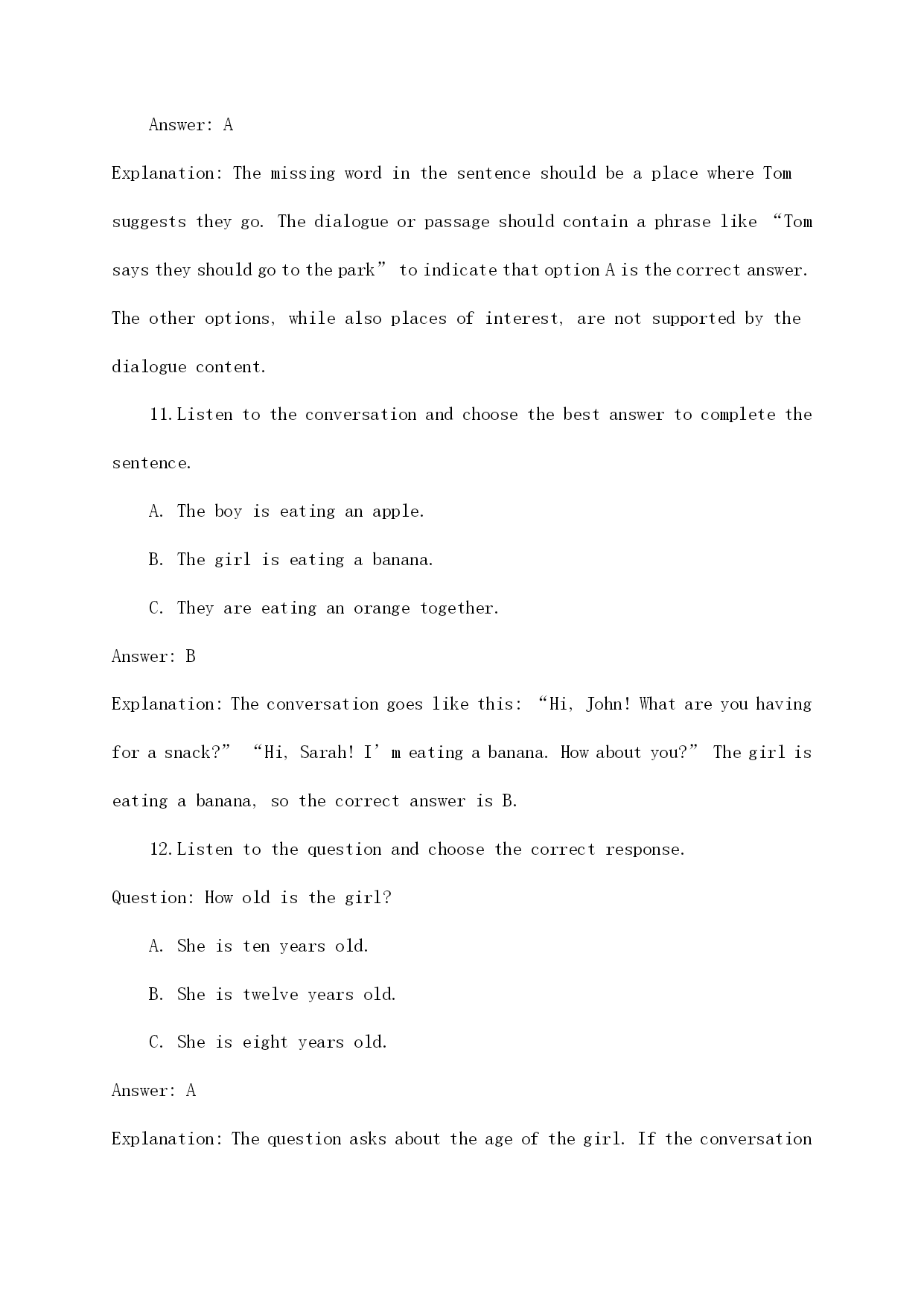 Answer: A

Explanation: The missing word in the sentence should be a place where Tom suggests they go. The dialogue or passage should contain a phrase like “Tom says they should go to the park” to indicate that option A is the correct answer. The other options, while also places of interest, are not supported by the dialogue content.

11. Listen to the conversation and choose the best answer to complete the sentence.

A. The boy is eating an apple.

B. The girl is eating a banana.

C. They are eating an orange together.

Answer: B

Explanation: The conversation goes like this: “Hi, John! What are you having for a snack?” “Hi, Sarah! I’m eating a banana. How about you?” The girl is eating a banana, so the correct answer is B.

12. Listen to the question and choose the correct response.

Question: How old is the girl?

A. She is ten years old.

B. She is twelve years old.

C. She is eight years old.

Answer: A

Explanation: The question asks about the age of the girl. If the conversation